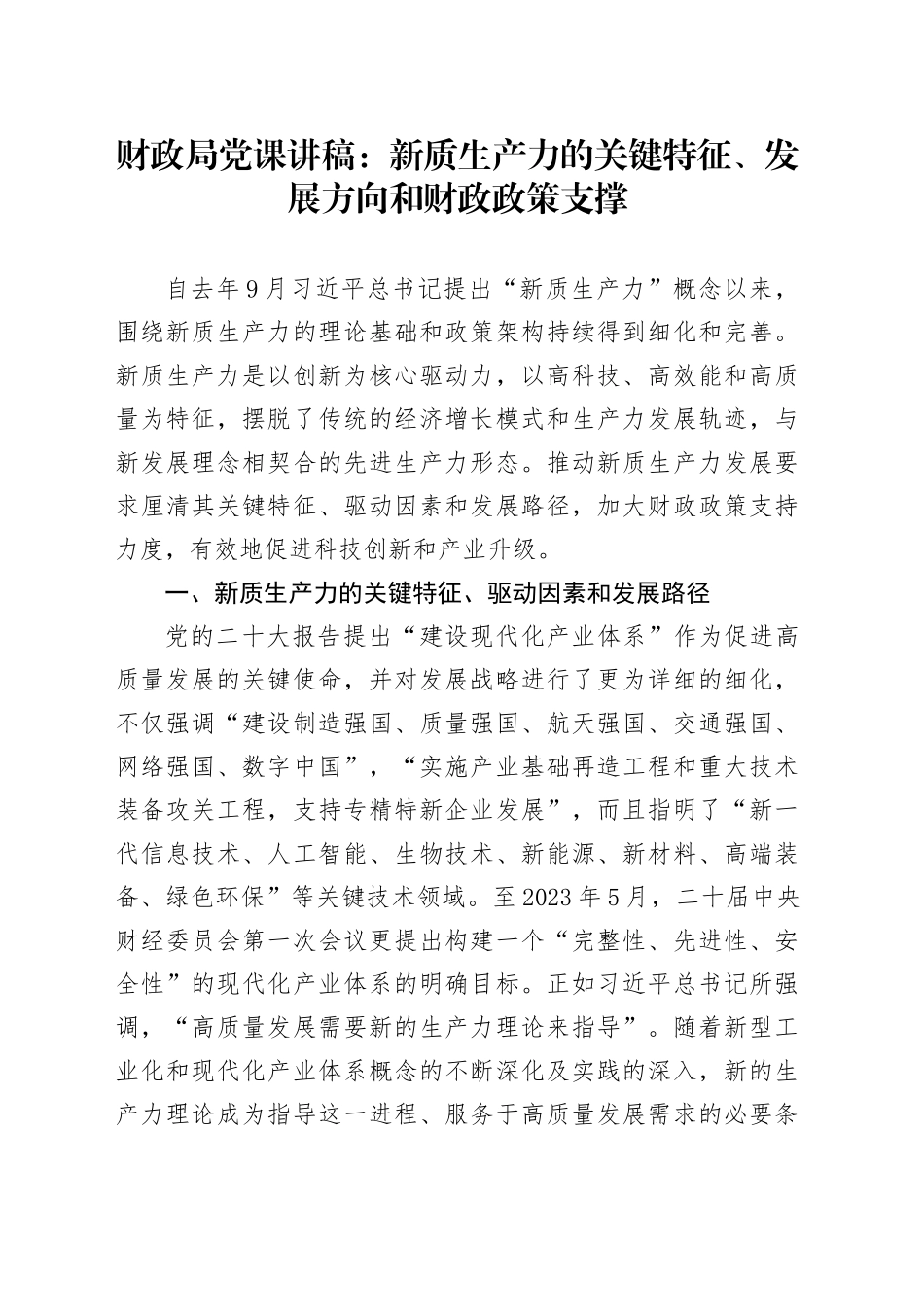 财政局党课讲稿：新质生产力的关键特征、发展方向和财政政策支撑

自去年9月习近平总书记提出“新质生产力”概念以来，围绕新质生产力的理论基础和政策架构持续得到细化和完善。新质生产力是以创新为核心驱动力，以高科技、高效能和高质量为特征，摆脱了传统的经济增长模式和生产力发展轨迹，与新发展理念相契合的先进生产力形态。推动新质生产力发展要求厘清其关键特征、驱动因素和发展路径，加大财政政策支持力度，有效地促进科技创新和产业升级。

一、新质生产力的关键特征、驱动因素和发展路径

党的二十大报告提出“建设现代化产业体系”作为促进高质量发展的关键使命，并对发展战略进行了更为详细的细化，不仅强调“建设制造强国、质量强国、航天强国、交通强国、网络强国、数字中国”，“实施产业基础再造工程和重大技术装备攻关工程，支持专精特新企业发展”，而且指明了“新一代信息技术、人工智能、生物技术、新能源、新材料、高端装备、绿色环保”等关键技术领域。至2023年5月，二十届中央财经委员会第一次会议更提出构建一个“完整性、先进性、安全性”的现代化产业体系的明确目标。正如习近平总书记所强调，“高质量发展需要新的生产力理论来指导”。随着新型工业化和现代化产业体系概念的不断深化及实践的深入，新的生产力理论成为指导这一进程、服务于高质量发展需求的必要条